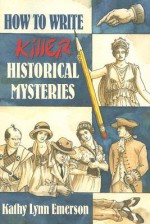 HOW TO WRITE KILLER HISTORICAL MYSTERIES

Kathy Lynn Emerson